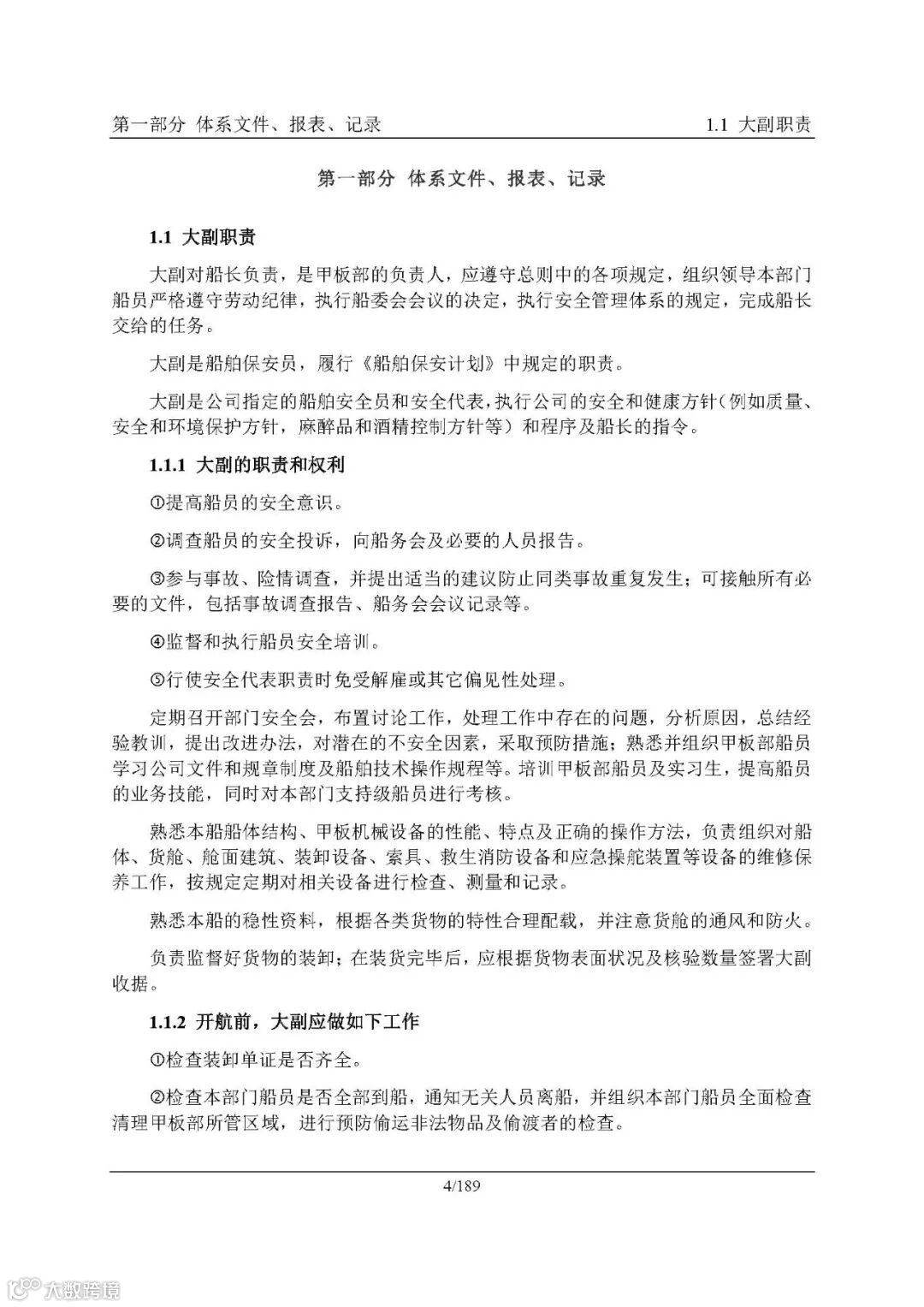 第一部分 体系文件、报表、记录 1.1 大副职责

第一部分 体系文件、报表、记录

1.1 大副职责

大副对船长负责，是甲板部的负责人，应遵守总则中的各项规定，组织领导本部门船员严格遵守劳动纪律，执行船委会会议的决定，执行安全管理体系的规定，完成船长交给的任务。

大副是船舶保安员，履行《船舶保安计划》中规定的职责。

大副是公司指定的船舶安全员和安全代表，执行公司的安全和健康方针（例如质量、安全和环境保护方针，麻醉品和酒精控制方针等）和程序及船长的指令。

1.1.1 大副的职责和权利

①提高船员的安全意识。

②调查船员的安全投诉，向船务会及必要的人员报告。

③参与事故、险情调查，并提出适当的建议防止同类事故重复发生；可接触所有必要的文件，包括事故调查报告、船务会会议记录等。

④监督和执行船员安全培训。

⑤行使安全代表职责时免受解雇或其它偏见性处理。

定期召开部门安全会，布置讨论工作，处理工作中存在的问题，分析原因，总结经验教训，提出改进办法，对潜在的不安全因素，采取预防措施；熟悉并组织甲板部船员学习公司文件和规章制度及船舶技术操作规程等。培训甲板部船员及实习生，提高船员的业务技能，同时对本部门支持级船员进行考核。

熟悉本船船体结构、甲板机械设备的性能、特点及正确的操作方法，负责组织对船体、货舱、舱面建筑、装卸设备、索具、救生消防设备和应急操舵装置等设备的维修保养工作，按规定定期对相关设备进行检查、测量和记录。

熟悉本船的稳性资料，根据各类货物的特性合理配载，并注意货舱的通风和防火。

负责监督好货物的装卸；在装货完毕后，应根据货物表面状况及核验数量签署大副收据。

1.1.2 开航前，大副应做如下工作

①检查装卸单证是否齐全。

②检查本部门船员是否全部到船，通知无关人员离船，并组织本部门船员全面检查清理甲板部所管区域，进行预防偷运非法物品及偷渡者的检查。

4/189

大数跨境